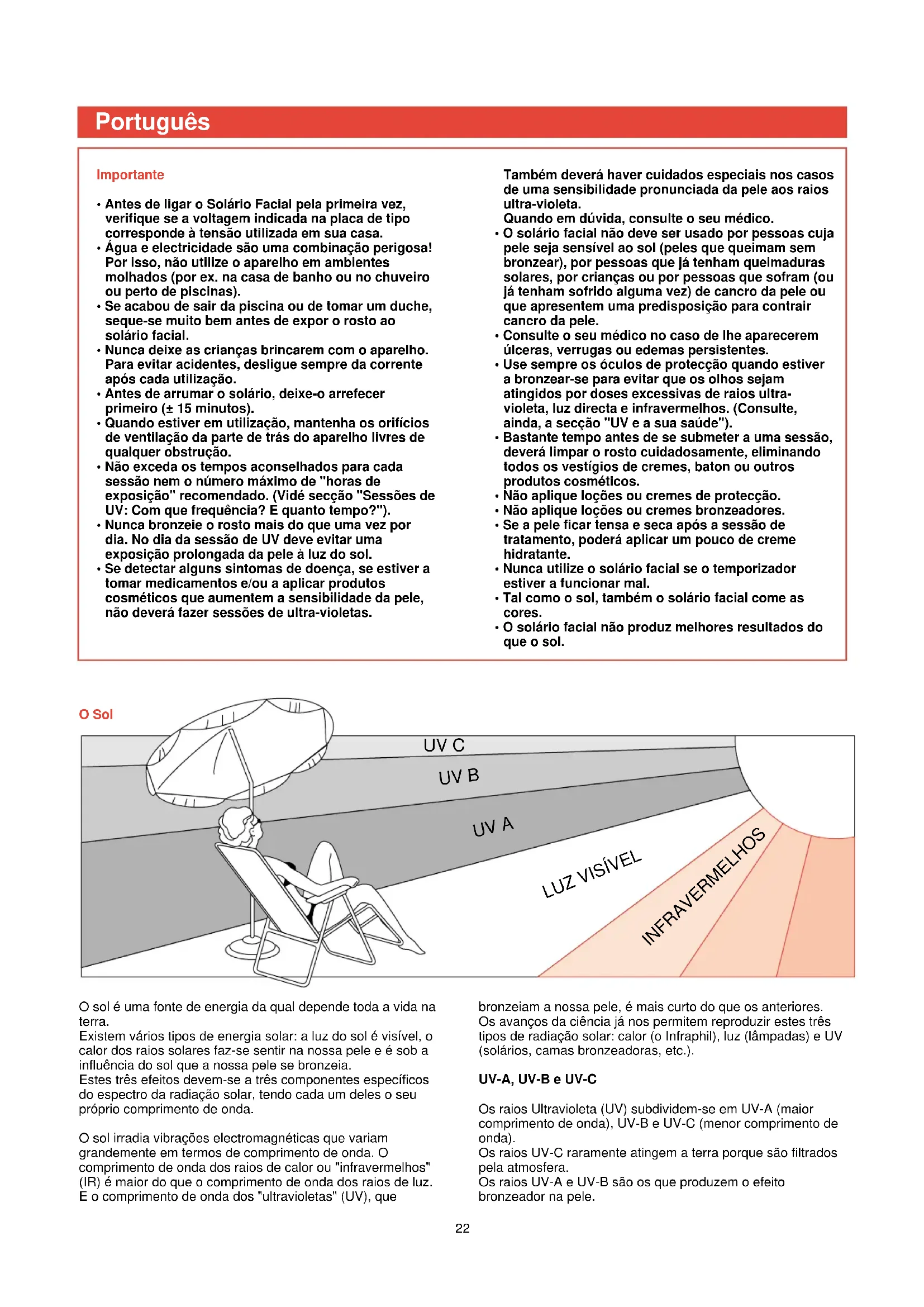 Português

Importante

• Antes de ligar o Solário Facial pela primeira vez, verifique se a voltagem indicada na placa de tipo corresponde à tensão utilizada em sua casa.
• Água e electricidade são uma combinação perigosa! Por isso, não utilize o aparelho em ambientes molhados (por ex. na casa de banho ou no chuveiro ou perto de piscinas).
• Se acabou de sair da piscina ou de tomar um duche, seque-se muito bem antes de expor o rosto ao solário facial.
• Nunca deixe as crianças brincarem com o aparelho. Para evitar acidentes, desligue sempre da corrente após cada utilização.
• Antes de arrumar o solário, deixe-o arrefecer primeiro (± 15 minutos).
• Quando estiver em utilização, mantenha os orifícios de ventilação da parte de trás do aparelho livres de qualquer obstrução.
• Não exceda os tempos aconselhados para cada sessão nem o número máximo de "horas de exposição" recomendado. (Vidé secção "Sessões de UV: Com que frequência? E quanto tempo?").
• Nunca bronzeie o rosto mais do que uma vez por dia. No dia da sessão de UV deve evitar uma exposição prolongada da pele à luz do sol.
• Se detectar alguns sintomas de doença, se estiver a tomar medicamentos e/ou a aplicar produtos cosméticos que aumentem a sensibilidade da pele, não deverá fazer sessões de ultra-violetas.

Também deverá haver cuidados especiais nos casos de uma sensibilidade pronunciada da pele aos raios ultra-violeta.
Quando em dúvida, consulte o seu médico.
• O solário facial não deve ser usado por pessoas cuja pele seja sensível ao sol (peles que queimam sem bronzear), por pessoas que já tenham queimaduras solares, por crianças ou por pessoas que sofram (ou já tenham sofrido alguma vez) de cancro da pele ou que apresentem uma predisposição para contrair cancro da pele.
• Consulte o seu médico no caso de lhe aparecerem úlceras, verrugas ou edemas persistentes.
• Use sempre os óculos de protecção quando estiver a bronzear-se para evitar que os olhos sejam atingidos por doses excessivas de raios ultra-violeta, luz directa e infravermelhos. (Consulte, ainda, a secção "UV e a sua saúde").
• Bastante tempo antes de se submeter a uma sessão, deverá limpar o rosto cuidadosamente, eliminando todos os vestígios de cremes, baton ou outros produtos cosméticos.
• Não aplique loções ou cremes de protecção.
• Não aplique loções ou cremes bronzeadores.
• Se a pele ficar tensa e seca após a sessão de tratamento, poderá aplicar um pouco de creme hidratante.
• Nunca utilize o solário facial se o temporizador estiver a funcionar mal.
• Tal como o sol, também o solário facial come as cores.
• O solário facial não produz melhores resultados do que o sol.

O Sol

UV C
UV B
UV A
LUZ VISÍVEL
INFRAVERMELHOS

O sol é uma fonte de energia da qual depende toda a vida na terra.
Existem vários tipos de energia solar: a luz do sol é visível, o calor dos raios solares faz-se sentir na nossa pele e é sob a influência do sol que a nossa pele se bronzeia.
Estes três efeitos devem-se a três componentes específicos do espectro da radiação solar, tendo cada um deles o seu próprio comprimento de onda.

O sol irradia vibrações electromagnéticas que variam grandemente em termos de comprimento de onda. O comprimento de onda dos raios de calor ou "infravermelhos" (IR) é maior do que o comprimento de onda dos raios de luz. E o comprimento de onda dos "ultravioletas" (UV), que bronzeiam a nossa pele, é mais curto do que os anteriores.
Os avanços da ciência já nos permitem reproduzir estes três tipos de radiação solar: calor (o Infraphil), luz (lâmpadas) e UV (solários, camas bronzeadoras, etc.).

UV-A, UV-B e UV-C

Os raios Ultravioleta (UV) subdividem-se em UV-A (maior comprimento de onda), UV-B e UV-C (menor comprimento de onda).
Os raios UV-C raramente atingem a terra porque são filtrados pela atmosfera.
Os raios UV-A e UV-B são os que produzem o efeito bronzeador na pele.

22